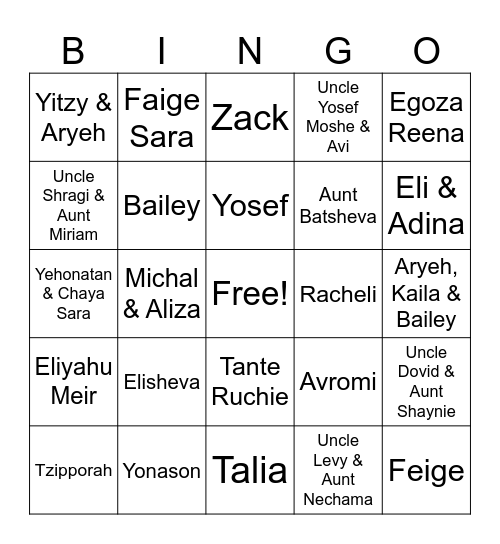 | B | I | N | G | O |
|---|---|---|---|---|
| Yitzy & Aryeh | Faige Sara | Zack | Uncle Yosef Moshe & Avi | Egoza Reena |
| Uncle Shragi & Aunt Miriam | Bailey | Yosef | Aunt Batsheva | Eli & Adina |
| Yehonatan & Chaya Sara | Michal & Aliza | Free! | Racheli | Aryeh, Kaila & Bailey |
| Eliyahu Meir | Elisheva | Tante Ruchie | Avromi | Uncle Dovid & Aunt Shaynie |
| Tzipporah | Yonason | Talia | Uncle Levy & Aunt Nechama | Feige |